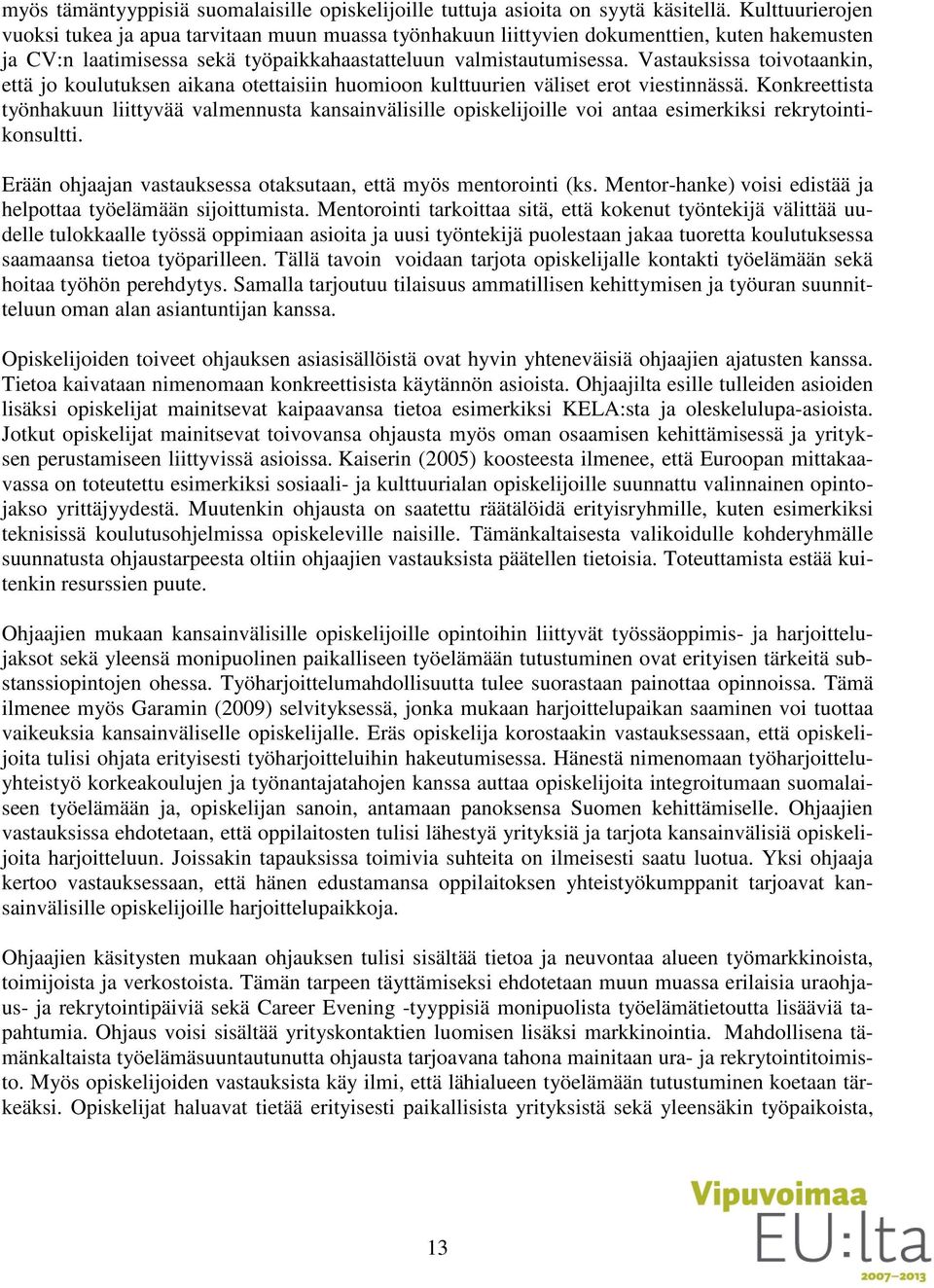 myös tämäntyyppisiä suomalaisille opiskelijoille tuttuja asioita on syytä käsitellä. Kulttuurierojen vuoksi tukea ja apua tarvitaan muun muassa työnhakuun liittyvien dokumenttien, kuten hakemusten ja CV:n laatimisessa sekä työpaikkahaastatteluun valmistautumisessa. Vastauksissa toivotaankin, että jo koulutuksen aikana otettaisiin huomioon kulttuurien väliset erot viestinnässä. Konkreettista työnhakuun liittyvää valmennusta kansainvälisille opiskelijoille voi antaa esimerkiksi rekrytointikonsultti.

Erään ohjaajan vastauksessa otaksutaan, että myös mentorointi (ks. Mentor-hanke) voisi edistää ja helpottaa työelämään sijoittumista. Mentorointi tarkoittaa sitä, että kokenut työntekijä välittää uudelle tulokkaalle työssä oppimiaan asioita ja uusi työntekijä puolestaan jakaa tuoretta koulutuksessa saamaansa tietoa työparilleen. Tällä tavoin voidaan tarjota opiskelijalle kontakti työelämään sekä hoitaa työhön perehdytys. Samalla tarjoutuu tilaisuus ammatillisen kehittymisen ja työuran suunnitteluun oman alan asiantuntijan kanssa.

Opiskelijoiden toiveet ohjauksen asiasisällöistä ovat hyvin yhteneväisiä ohjaajien ajatusten kanssa. Tietoa kaivataan nimenomaan konkreettisista käytännön asioista. Ohjaajilta esille tulleiden asioiden lisäksi opiskelijat mainitsevat kaipaavansa tietoa esimerkiksi KELA:sta ja oleskelulupa-asioista. Jotkut opiskelijat mainitsevat toivovansa ohjausta myös oman osaamisen kehittämisessä ja yrityksen perustamiseen liittyvissä asioissa. Kaiserin (2005) koosteesta ilmenee, että Euroopan mittakaavassa on toteutettu esimerkiksi sosiaali- ja kulttuurialan opiskelijoille suunnattu valinnainen opintojakso yrittäjyydestä. Muutenkin ohjausta on saatettu räätälöidä erityisryhmille, kuten esimerkiksi teknisissä koulutusohjelmissa opiskeleville naisille. Tämänkaltaisesta valikoidulle kohderyhmälle suunnatusta ohjaustarpeesta oltiin ohjaajien vastauksista päätellen tietoisia. Toteuttamista estää kuitenkin resurssien puute.

Ohjaajien mukaan kansainvälisille opiskelijoille opintoihin liittyvät työssäoppimis- ja harjoittelujaksot sekä yleensä monipuolinen paikalliseen työelämään tutustuminen ovat erityisen tärkeitä substanssiopintojen ohessa. Työharjoittelumahdollisuutta tulee suorastaan painottaa opinnoissa. Tämä ilmenee myös Garamin (2009) selvityksessä, jonka mukaan harjoittelupaikan saaminen voi tuottaa vaikeuksia kansainväliselle opiskelijalle. Eräs opiskelija korostaakin vastauksessaan, että opiskelijoita tulisi ohjata erityisesti työharjoitteluihin hakeutumisessa. Hänestä nimenomaan työharjoitteluyhteistyö korkeakoulujen ja työnantajatahojen kanssa auttaa opiskelijoita integroitumaan suomalaiseen työelämään ja, opiskelijan sanoin, antamaan panoksensa Suomen kehittämiselle. Ohjaajien vastauksissa ehdotetaan, että oppilaitosten tulisi lähestyä yrityksiä ja tarjota kansainvälisiä opiskelijoita harjoitteluun. Joissakin tapauksissa toimivia suhteita on ilmeisesti saatu luotua. Yksi ohjaaja kertoo vastauksessaan, että hänen edustamansa oppilaitoksen yhteistyökumppanit tarjoavat kansainvälisille opiskelijoille harjoittelupaikkoja.

Ohjaajien käsitysten mukaan ohjauksen tulisi sisältää tietoa ja neuvontaa alueen työmarkkinoista, toimijoista ja verkostoista. Tämän tarpeen täyttämiseksi ehdotetaan muun muassa erilaisia uraohjaus- ja rekrytointipäiviä sekä Career Evening -tyyppisiä monipuolista työelämätietoutta lisääviä tapahtumia. Ohjaus voisi sisältää yrityskontaktien luomisen lisäksi markkinointia. Mahdollisena tämänkaltaista työelämäsuuntautunutta ohjausta tarjoavana tahona mainitaan ura- ja rekrytointitoimisto. Myös opiskelijoiden vastauksista käy ilmi, että lähialueen työelämään tutustuminen koetaan tärkeäksi. Opiskelijat haluavat tietää erityisesti paikallisista yrityksistä sekä yleensäkin työpaikoista,

13

Vipuvoimaa EU:lta 2007–2013